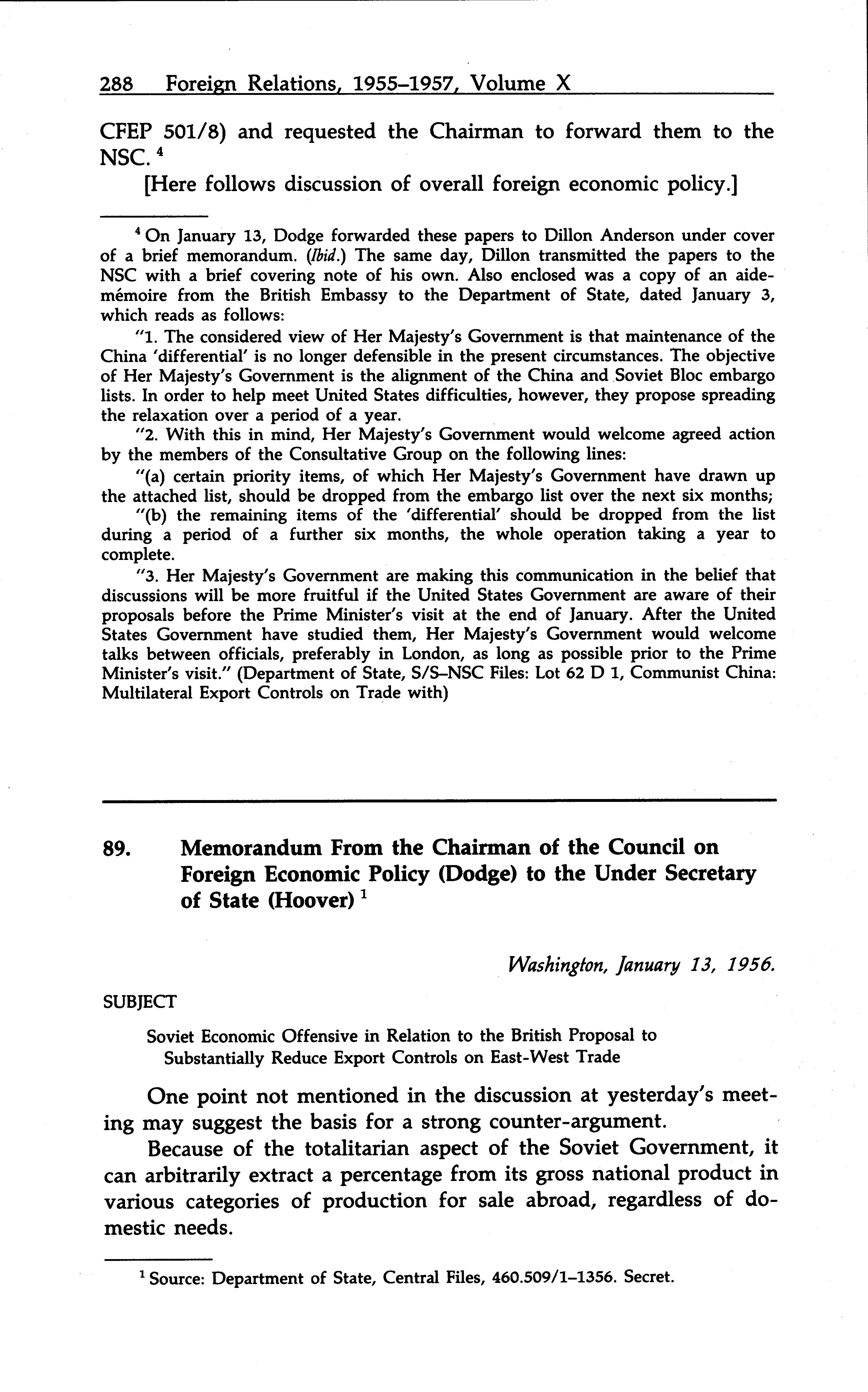 288 Foreign Relations, 1955–1957, Volume X

CFEP 501/8) and requested the Chairman to forward them to the NSC. $^4$

[Here follows discussion of overall foreign economic policy.]

$^4$ On January 13, Dodge forwarded these papers to Dillon Anderson under cover of a brief memorandum. (Ibid.) The same day, Dillon transmitted the papers to the NSC with a brief covering note of his own. Also enclosed was a copy of an aide-mémoire from the British Embassy to the Department of State, dated January 3, which reads as follows:

"1. The considered view of Her Majesty's Government is that maintenance of the China 'differential' is no longer defensible in the present circumstances. The objective of Her Majesty's Government is the alignment of the China and Soviet Bloc embargo lists. In order to help meet United States difficulties, however, they propose spreading the relaxation over a period of a year.

"2. With this in mind, Her Majesty's Government would welcome agreed action by the members of the Consultative Group on the following lines:

"(a) certain priority items, of which Her Majesty's Government have drawn up the attached list, should be dropped from the embargo list over the next six months;

"(b) the remaining items of the 'differential' should be dropped from the list during a period of a further six months, the whole operation taking a year to complete.

"3. Her Majesty's Government are making this communication in the belief that discussions will be more fruitful if the United States Government are aware of their proposals before the Prime Minister's visit at the end of January. After the United States Government have studied them, Her Majesty's Government would welcome talks between officials, preferably in London, as long as possible prior to the Prime Minister's visit." (Department of State, S/S–NSC Files: Lot 62 D 1, Communist China: Multilateral Export Controls on Trade with)

89. Memorandum From the Chairman of the Council on Foreign Economic Policy (Dodge) to the Under Secretary of State (Hoover) $^1$

Washington, January 13, 1956.

SUBJECT

Soviet Economic Offensive in Relation to the British Proposal to Substantially Reduce Export Controls on East-West Trade

One point not mentioned in the discussion at yesterday's meeting may suggest the basis for a strong counter-argument.

Because of the totalitarian aspect of the Soviet Government, it can arbitrarily extract a percentage from its gross national product in various categories of production for sale abroad, regardless of domestic needs.

$^1$ Source: Department of State, Central Files, 460.509/1–1356. Secret.